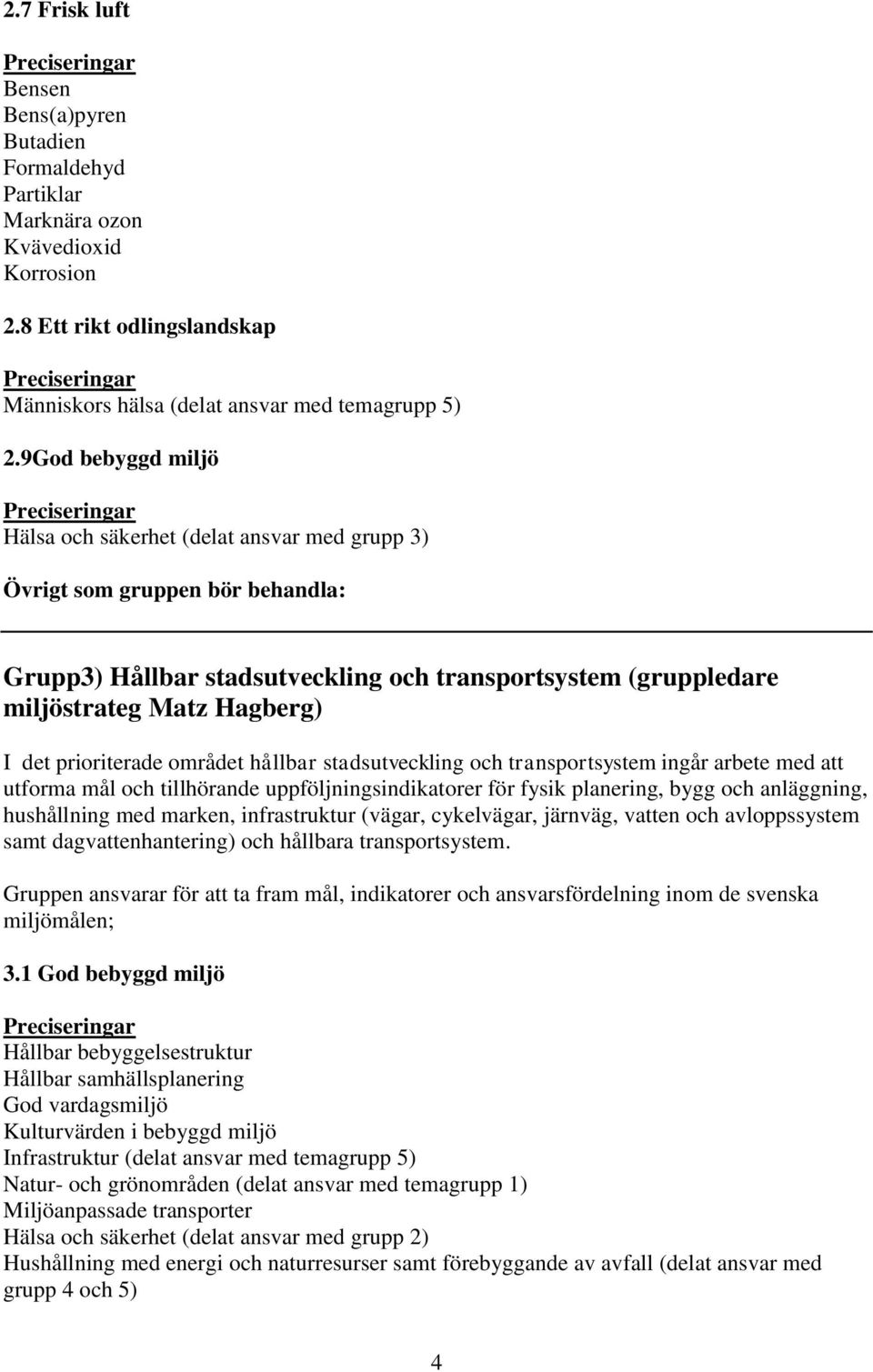 2.7 Frisk luft

Preciseringar
Bensen
Bens(a)pyren
Butadien
Formaldehyd
Partiklar
Marknära ozon
Kvävedioxid
Korrosion

2.8 Ett rikt odlingslandskap

Preciseringar
Människors hälsa (delat ansvar med temagrupp 5)

2.9God bebyggd miljö

Preciseringar
Hälsa och säkerhet (delat ansvar med grupp 3)

Övrigt som gruppen bör behandla:

Grupp3) Hållbar stadsutveckling och transportsystem (gruppledare miljöstrateg Matz Hagberg)

I det prioriterade området hållbar stadsutveckling och transportsystem ingår arbete med att utforma mål och tillhörande uppföljningsindikatorer för fysik planering, bygg och anläggning, hushållning med marken, infrastruktur (vägar, cykelvägar, järnväg, vatten och avloppssystem samt dagvattenhantering) och hållbara transportsystem.

Gruppen ansvarar för att ta fram mål, indikatorer och ansvarsfördelning inom de svenska miljömålen;

3.1 God bebyggd miljö

Preciseringar
Hållbar bebyggelsestruktur
Hållbar samhällsplanering
God vardagsmiljö
Kulturvärden i bebyggd miljö
Infrastruktur (delat ansvar med temagrupp 5)
Natur- och grönområden (delat ansvar med temagrupp 1)
Miljöanpassade transporter
Hälsa och säkerhet (delat ansvar med grupp 2)
Hushållning med energi och naturresurser samt förebyggande av avfall (delat ansvar med grupp 4 och 5)

4